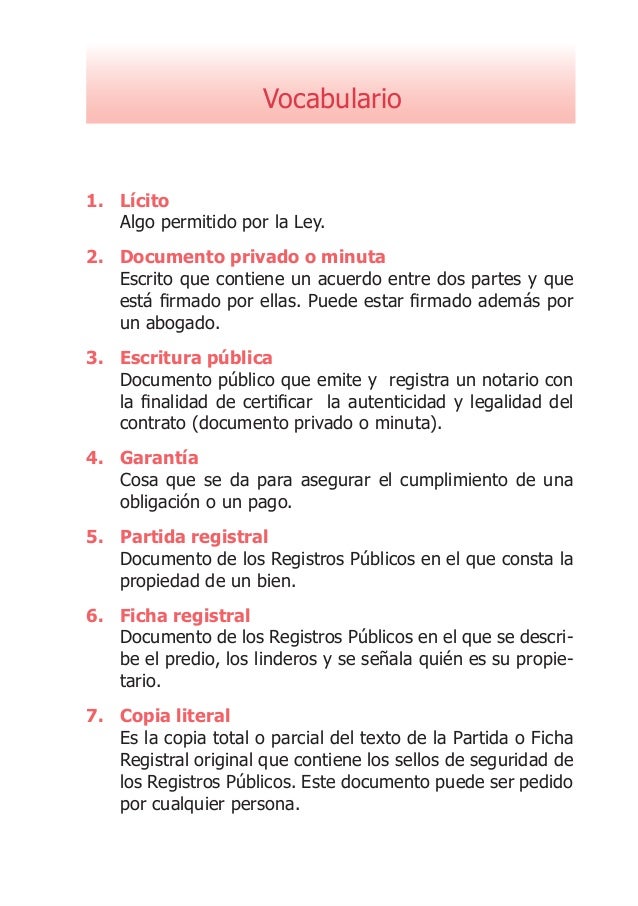 Vocabulario

1. Lícito
Algo permitido por la Ley.

2. Documento privado o minuta
Escrito que contiene un acuerdo entre dos partes y que está firmado por ellas. Puede estar firmado además por un abogado.

3. Escritura pública
Documento público que emite y registra un notario con la finalidad de certificar la autenticidad y legalidad del contrato (documento privado o minuta).

4. Garantía
Cosa que se da para asegurar el cumplimiento de una obligación o un pago.

5. Partida registral
Documento de los Registros Públicos en el que consta la propiedad de un bien.

6. Ficha registral
Documento de los Registros Públicos en el que se describe el predio, los linderos y se señala quién es su propietario.

7. Copia literal
Es la copia total o parcial del texto de la Partida o Ficha Registral original que contiene los sellos de seguridad de los Registros Públicos. Este documento puede ser pedido por cualquier persona.